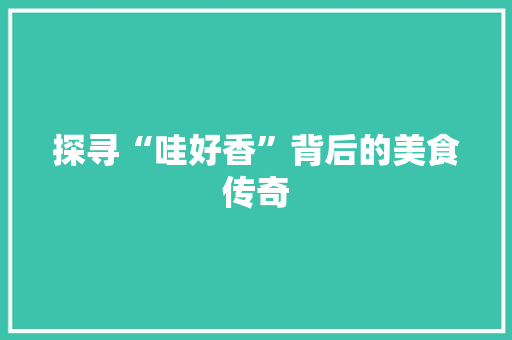 探寻“哇好香”背后的美食传奇